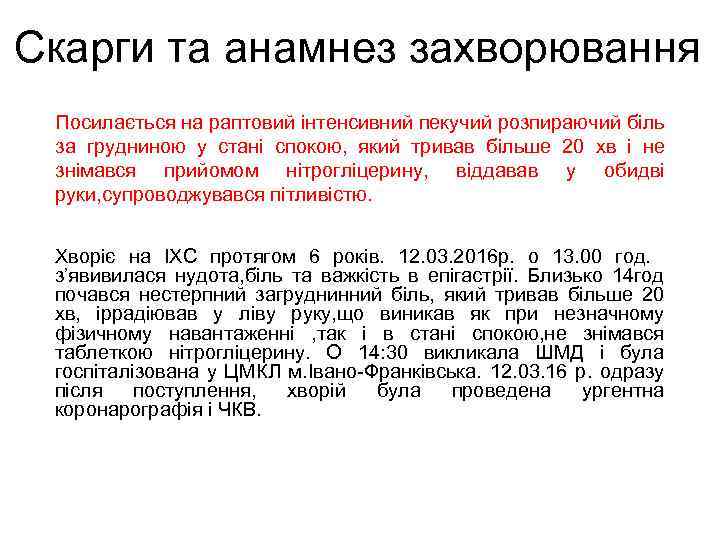 Скарги та анамнез захворювання

Посилається на раптовий інтенсивний пекучий розпираючий біль за грудниною у стані спокою, який тривав більше 20 хв і не знімався прийомом нітрогліцерину, віддавав у обидві руки,супроводжувався пітливістю.

Хворіє на ІХС протягом 6 років. 12.03.2016р. о 13.00 год. з'явивилася нудота,біль та важкість в епігастрії. Близько 14год почався нестерпний загруднинний біль, який тривав більше 20 хв, іррадіював у ліву руку,що виникав як при незначному фізичному навантаженні ,так і в стані спокою,не знімався таблеткою нітрогліцерину. О 14:30 викликала ШМД і була госпіталізована у ЦМКЛ м.Івано-Франківська. 12.03.16 р. одразу після поступлення, хворій була проведена ургентна коронарографія і ЧКВ.